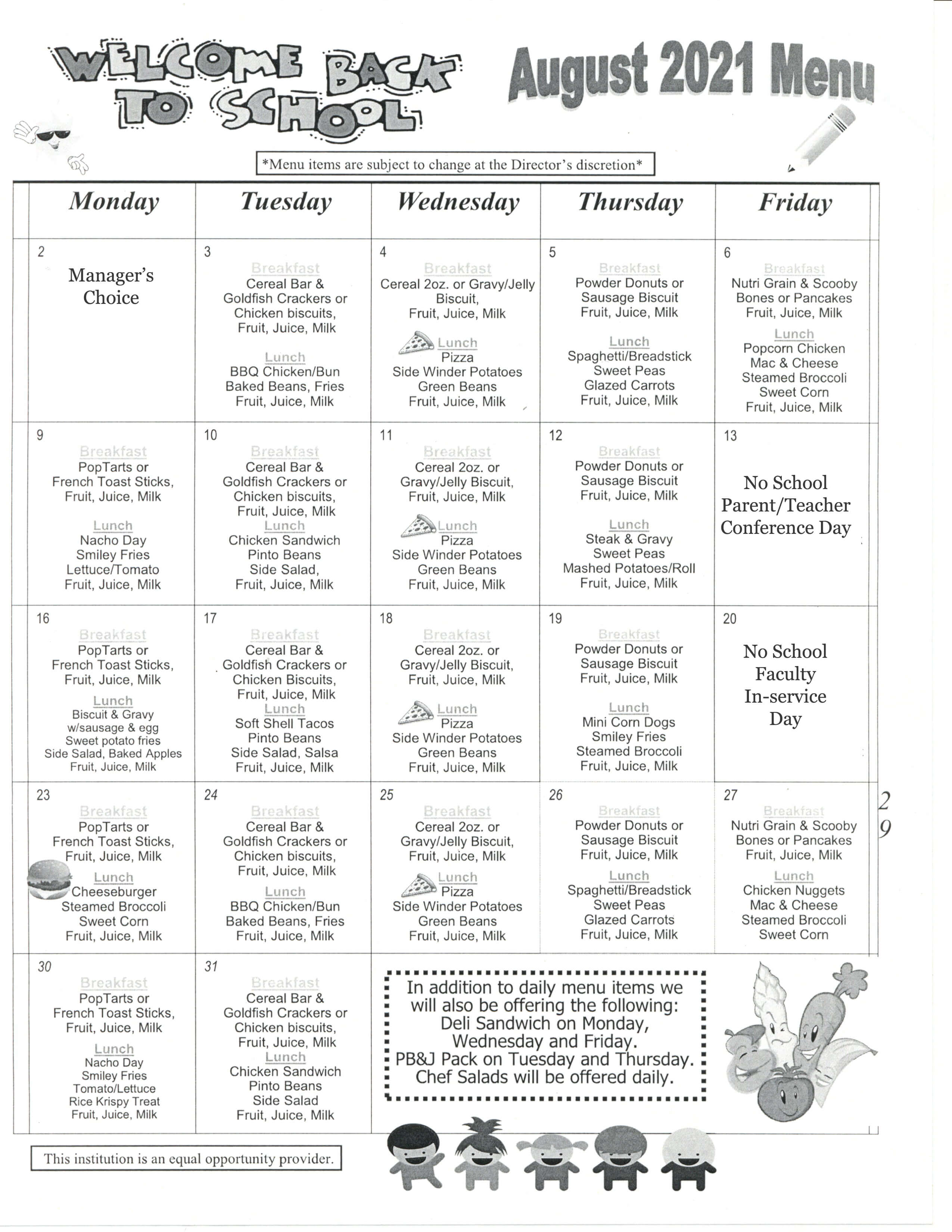 WELCOME BACK TO SCHOOL

August 2021 Menu

*Menu items are subject to change at the Director's discretion*

| Monday | Tuesday | Wednesday | Thursday | Friday |
|---|---|---|---|---|
| 2 Manager's Choice | 3 Breakfast Cereal Bar & Goldfish Crackers or Chicken biscuits, Fruit, Juice, Milk Lunch BBQ Chicken/Bun Baked Beans, Fries Fruit, Juice, Milk | 4 Breakfast Cereal 2oz. or Gravy/Jelly Biscuit, Fruit, Juice, Milk Lunch Pizza Side Winder Potatoes Green Beans Fruit, Juice, Milk | 5 Breakfast Powder Donuts or Sausage Biscuit Fruit, Juice, Milk Lunch Spaghetti/Breadstick Sweet Peas Glazed Carrots Fruit, Juice, Milk | 6 Breakfast Nutri Grain & Scooby Bones or Pancakes Fruit, Juice, Milk Lunch Popcorn Chicken Mac & Cheese Steamed Broccoli Sweet Corn Fruit, Juice, Milk |
| 9 Breakfast PopTarts or French Toast Sticks, Fruit, Juice, Milk Lunch Nacho Day Smiley Fries Lettuce/Tomato Fruit, Juice, Milk | 10 Breakfast Cereal Bar & Goldfish Crackers or Chicken biscuits, Fruit, Juice, Milk Lunch Chicken Sandwich Pinto Beans Side Salad, Fruit, Juice, Milk | 11 Breakfast Cereal 2oz. or Gravy/Jelly Biscuit, Fruit, Juice, Milk Lunch Pizza Side Winder Potatoes Green Beans Fruit, Juice, Milk | 12 Breakfast Powder Donuts or Sausage Biscuit Fruit, Juice, Milk Lunch Steak & Gravy Sweet Peas Mashed Potatoes/Roll Fruit, Juice, Milk | 13 No School Parent/Teacher Conference Day |
| 16 Breakfast PopTarts or French Toast Sticks, Fruit, Juice, Milk Lunch Biscuit & Gravy w/sausage & egg Sweet potato fries Side Salad, Baked Apples Fruit, Juice, Milk | 17 Breakfast Cereal Bar & Goldfish Crackers or Chicken Biscuits, Fruit, Juice, Milk Lunch Soft Shell Tacos Pinto Beans Side Salad, Salsa Fruit, Juice, Milk | 18 Breakfast Cereal 2oz. or Gravy/Jelly Biscuit, Fruit, Juice, Milk Lunch Pizza Side Winder Potatoes Green Beans Fruit, Juice, Milk | 19 Breakfast Powder Donuts or Sausage Biscuit Fruit, Juice, Milk Lunch Mini Corn Dogs Smiley Fries Steamed Broccoli Fruit, Juice, Milk | 20 No School Faculty In-service Day |
| 23 Breakfast PopTarts or French Toast Sticks, Fruit, Juice, Milk Lunch Cheeseburger Steamed Broccoli Sweet Corn Fruit, Juice, Milk | 24 Breakfast Cereal Bar & Goldfish Crackers or Chicken biscuits, Fruit, Juice, Milk Lunch BBQ Chicken/Bun Baked Beans, Fries Fruit, Juice, Milk | 25 Breakfast Cereal 2oz. or Gravy/Jelly Biscuit, Fruit, Juice, Milk Lunch Pizza Side Winder Potatoes Green Beans Fruit, Juice, Milk | 26 Breakfast Powder Donuts or Sausage Biscuit Fruit, Juice, Milk Lunch Spaghetti/Breadstick Sweet Peas Glazed Carrots Fruit, Juice, Milk | 27 Breakfast Nutri Grain & Scooby Bones or Pancakes Fruit, Juice, Milk Lunch Chicken Nuggets Mac & Cheese Steamed Broccoli Sweet Corn |
| 30 Breakfast PopTarts or French Toast Sticks, Fruit, Juice, Milk Lunch Nacho Day Smiley Fries Tomato/Lettuce Rice Krispy Treat Fruit, Juice, Milk | 31 Breakfast Cereal Bar & Goldfish Crackers or Chicken biscuits, Fruit, Juice, Milk Lunch Chicken Sandwich Pinto Beans Side Salad Fruit, Juice, Milk | | | |

2
9

In addition to daily menu items we will also be offering the following: Deli Sandwich on Monday, Wednesday and Friday. PB&J Pack on Tuesday and Thursday. Chef Salads will be offered daily.

This institution is an equal opportunity provider.